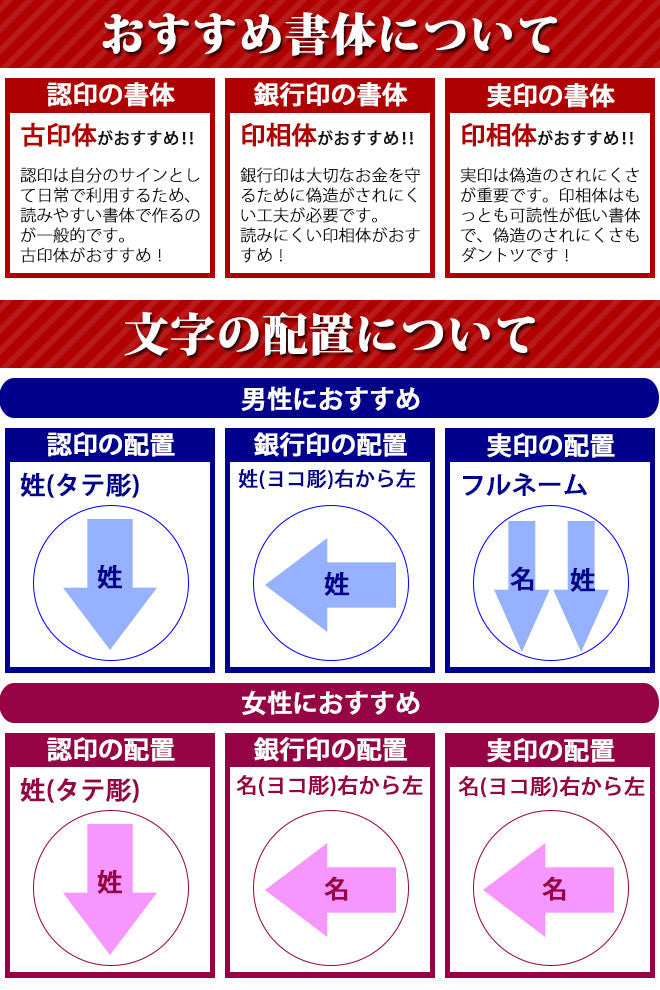 おすすめ書体について

認印の書体

古印体がおすすめ!!

認印は自分のサインとして日常で利用するため、読みやすい書体で作るのが一般的です。
古印体がおすすめ!

銀行印の書体

印相体がおすすめ!!

銀行印は大切なお金を守るために偽造がされにくい工夫が必要です。
読みにくい印相体がおすすめ!

実印の書体

印相体がおすすめ!!

実印は偽造のされにくさが重要です。印相体はもっとも可読性が低い書体で、偽造のされにくさもダントツです!

文字の配置について

男性におすすめ

認印の配置

姓(タテ彫)

姓

銀行印の配置

姓(ヨコ彫)右から左

姓

実印の配置

フルネーム

名 姓

女性におすすめ

認印の配置

姓(タテ彫)

姓

銀行印の配置

名(ヨコ彫)右から左

名

実印の配置

名(ヨコ彫)右から左

名